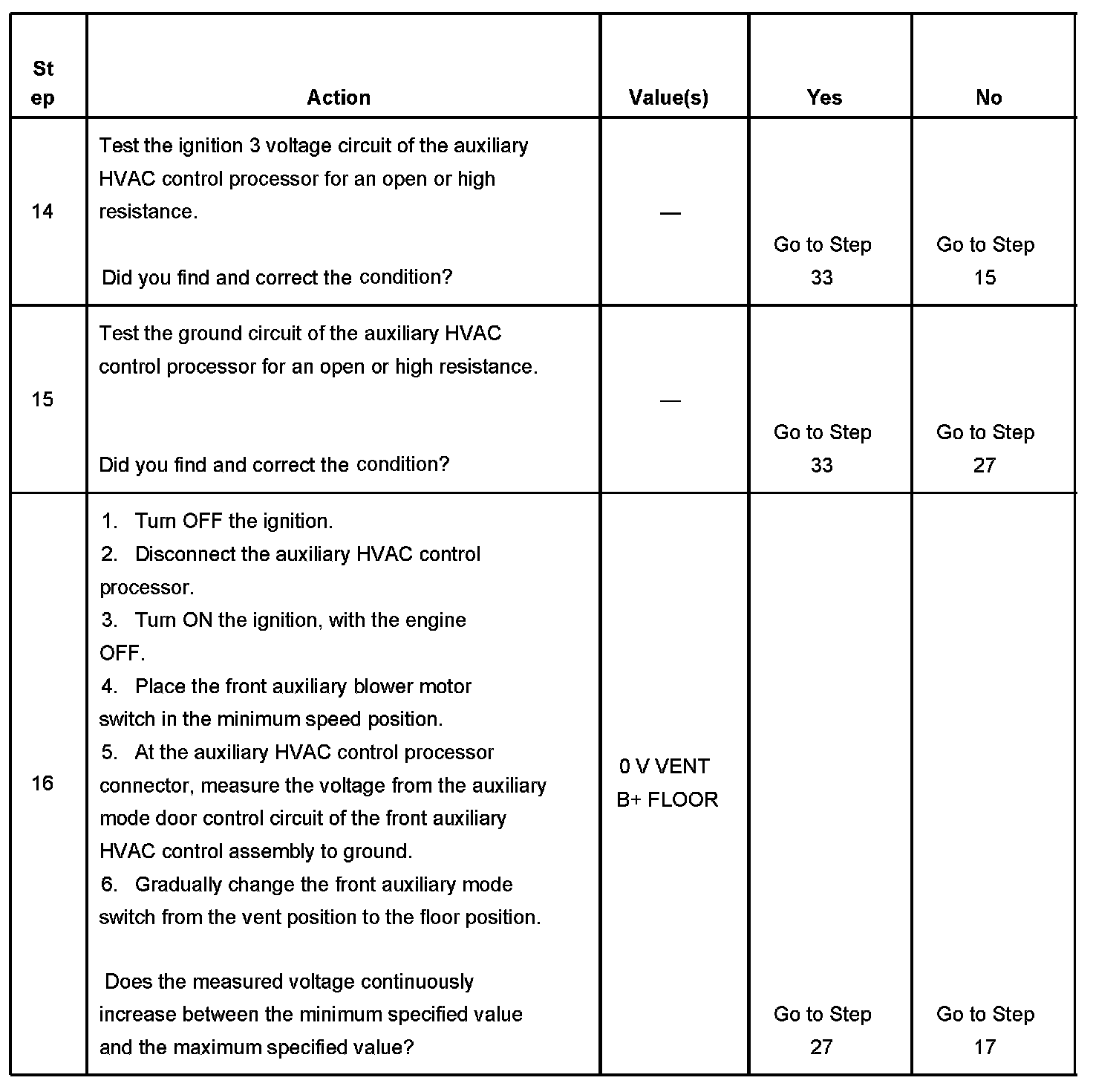 | Step | Action | Value(s) | Yes | No |
|---|---|---|---|---|
| 14 | Test the ignition 3 voltage circuit of the auxiliary HVAC control processor for an open or high resistance. Did you find and correct the condition? | — | Go to Step 33 | Go to Step 15 |
| 15 | Test the ground circuit of the auxiliary HVAC control processor for an open or high resistance. Did you find and correct the condition? | — | Go to Step 33 | Go to Step 27 |
| 16 | 1. Turn OFF the ignition. 2. Disconnect the auxiliary HVAC control processor. 3. Turn ON the ignition, with the engine OFF. 4. Place the front auxiliary blower motor switch in the minimum speed position. 5. At the auxiliary HVAC control processor connector, measure the voltage from the auxiliary mode door control circuit of the front auxiliary HVAC control assembly to ground. 6. Gradually change the front auxiliary mode switch from the vent position to the floor position. Does the measured voltage continuously increase between the minimum specified value and the maximum specified value? | 0 V VENT B+ FLOOR | Go to Step 27 | Go to Step 17 |